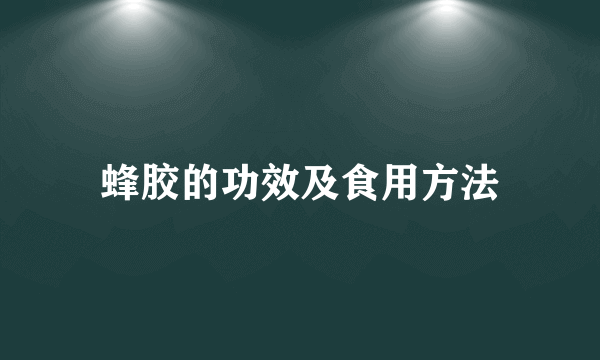 蜂胶的功效及食用方法